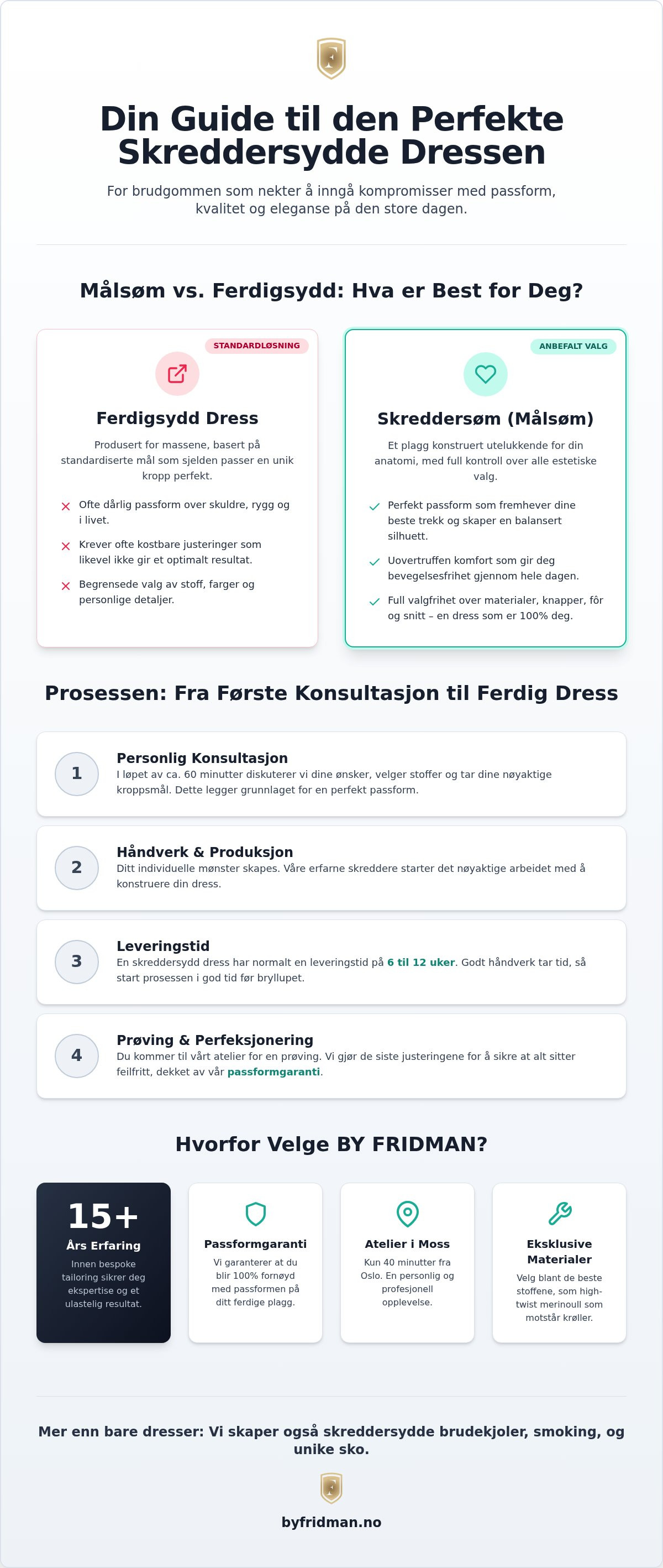 F

Din Guide til den Perfekte Skreddersydde Dressen

For brudgommen som nekter å inngå kompromisser med passform, kvalitet og eleganse på den store dagen.

Målsøm vs. Ferdigsydd: Hva er Best for Deg?

STANDARDLØSNING

Ferdigsydd Dress

Produsert for massene, basert på standardiserte mål som sjelden passer en unik kropp perfekt.

Ofte dårlig passform over skuldre, rygg og i livet.

Krever ofte kostbare justeringer som likevel ikke gir et optimalt resultat.

Begrensede valg av stoff, farger og personlige detaljer.

ANBEFALT VALG

Skreddersøm (Målsøm)

Et plagg konstruert utelukkende for din anatomi, med full kontroll over alle estetiske valg.

Perfekt passform som fremhever dine beste trekk og skaper en balansert silhuett.

Uovertruffen komfort som gir deg bevegelsesfrihet gjennom hele dagen.

Full valgfrihet over materialer, knapper, fôr og snitt – en dress som er 100% deg.

Prosessen: Fra Første Konsultasjon til Ferdig Dress

1
Personlig Konsultasjon
I løpet av ca. 60 minutter diskuterer vi dine ønsker, velger stoffer og tar dine nøyaktige kroppsmål. Dette legger grunnlaget for en perfekt passform.

2
Håndverk & Produksjon
Ditt individuelle mønster skapes. Våre erfarne skreddere starter det nøyaktige arbeidet med å konstruere din dress.

3
Leveringstid
En skreddersydd dress har normalt en leveringstid på 6 til 12 uker. Godt håndverk tar tid, så start prosessen i god tid før bryllupet.

4
Prøving & Perfeksjonering
Du kommer til vårt atelier for en prøving. Vi gjør de siste justeringene for å sikre at alt sitter feilfritt, dekket av vår passformgaranti.

Hvorfor Velge BY FRIDMAN?

15+
Års Erfaring
Innen bespoke tailoring sikrer deg ekspertise og et ulastelig resultat.

Passformgaranti
Vi garanterer at du blir 100% fornøyd med passformen på ditt ferdige plagg.

Atelier i Moss
Kun 40 minutter fra Oslo. En personlig og profesjonell opplevelse.

Eksklusive Materialer
Velg blant de beste stoffene, som high-twist merinoull som motstår krøller.

Mer enn bare dresser: Vi skaper også skreddersydde brudekjoler, smoking, og unike sko.

F

byfridman.no